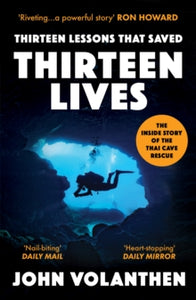 'Riveting...a powerful story' RON HOWARD

THIRTEEN LESSONS THAT SAVED

THIRTEEN LIVES

THE INSIDE STORY OF THE THAI CAVE RESCUE

'Nail-biting' DAILY MAIL

'Heart-stopping' DAILY MIRROR

JOHN VOLANTHEN